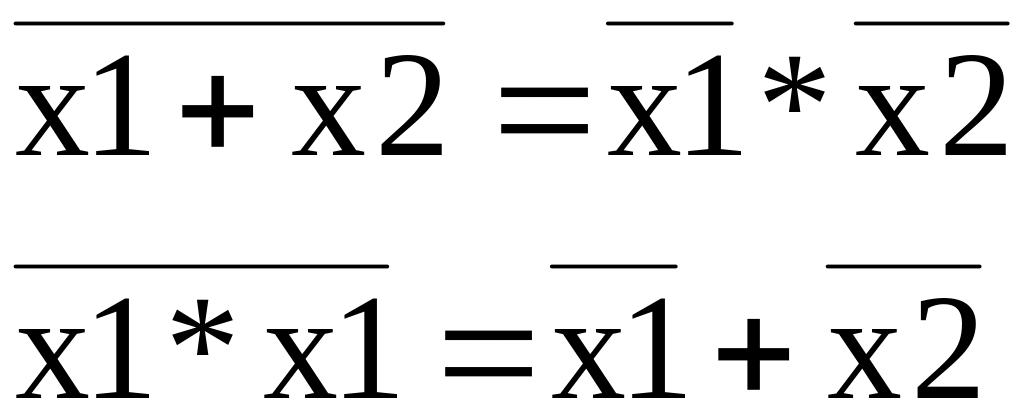 $\overline{x1 + x2} = \overline{x1} * \overline{x2}$

$\overline{x1 * x1} = \overline{x1} + \overline{x2}$